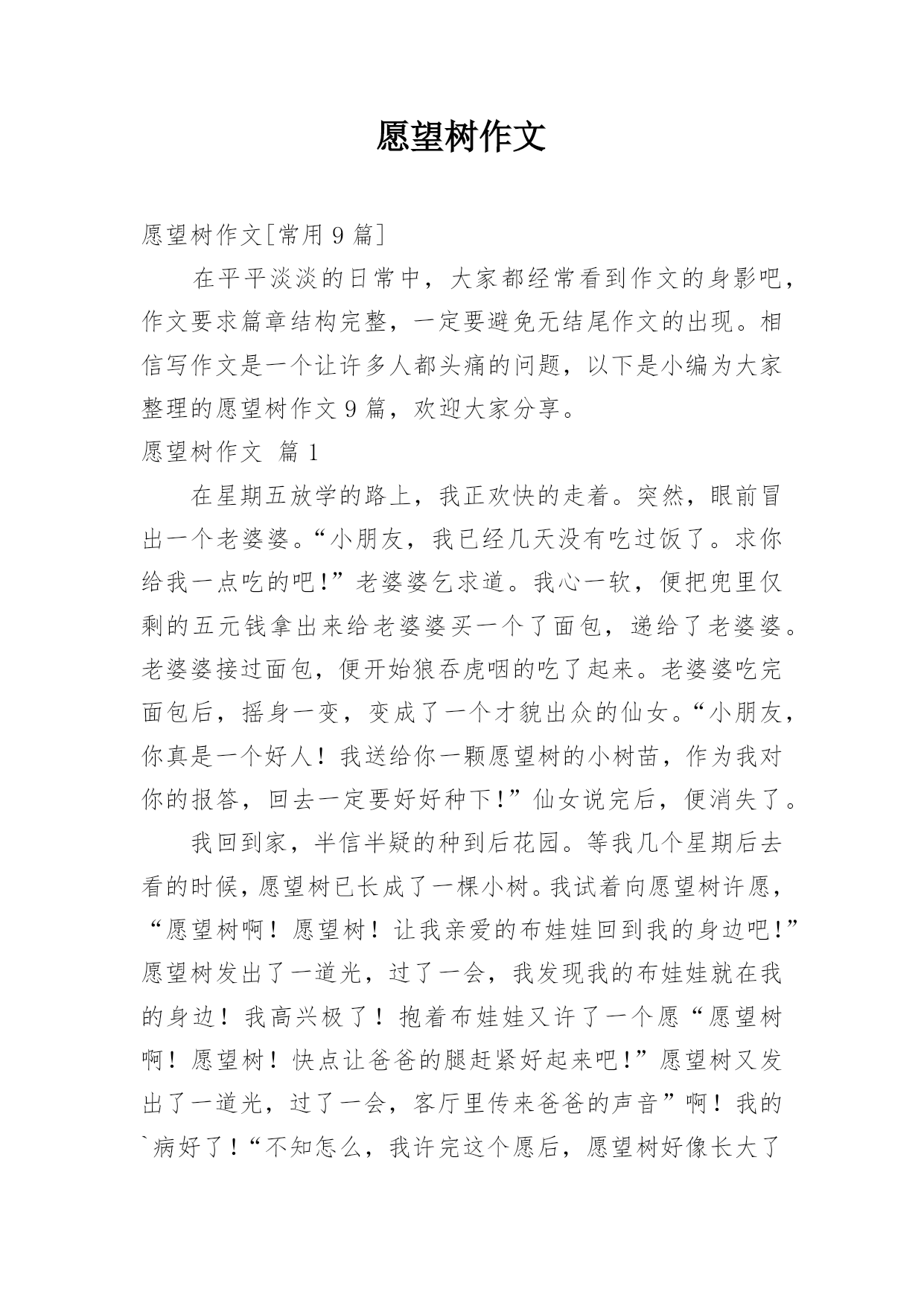 愿望树作文

愿望树作文[常用 9 篇]

在平平淡淡的日常中，大家都经常看到作文的身影吧，作文要求篇章结构完整，一定要避免无结尾作文的出现。相信写作文是一个让许多人都头痛的问题，以下是小编为大家整理的愿望树作文 9 篇，欢迎大家分享。

愿望树作文 篇 1

在星期五放学的路上，我正欢快的走着。突然，眼前冒出一个老婆婆。“小朋友，我已经几天没有吃过饭了。求你给我一点吃的吧!”老婆婆乞求道。我心一软，便把兜里仅剩的五元钱拿出来给老婆婆买一个了面包，递给了老婆婆。老婆婆接过面包，便开始狼吞虎咽的吃了起来。老婆婆吃完面包后，摇身一变，变成了一个才貌出众的仙女。“小朋友，你真是一个好人！我送给你一颗愿望树的小树苗，作为我对你的报答，回去一定要好好种下!”仙女说完后，便消失了。

我回到家，半信半疑的种到后花园。等我几个星期后去看的时候，愿望树已长成了一棵小树。我试着向愿望树许愿，“愿望树啊！愿望树！让我亲爱的布娃娃回到我的身边吧!”愿望树发出了一道光，过了一会，我发现我的布娃娃就在我的身边！我高兴极了！抱着布娃娃又许了一个愿“愿望树啊！愿望树！快点让爸爸的腿赶紧好起来吧!”愿望树又发出了一道光，过了一会，客厅里传来爸爸的声音”啊！我的`病好了！“不知怎么，我许完这个愿后，愿望树好像长大了